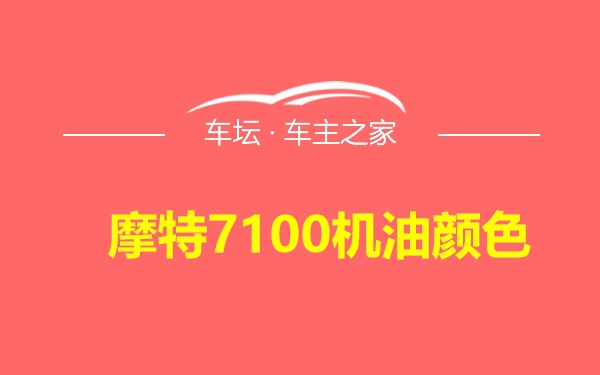 车坛 · 车主之家

摩特7100机油颜色